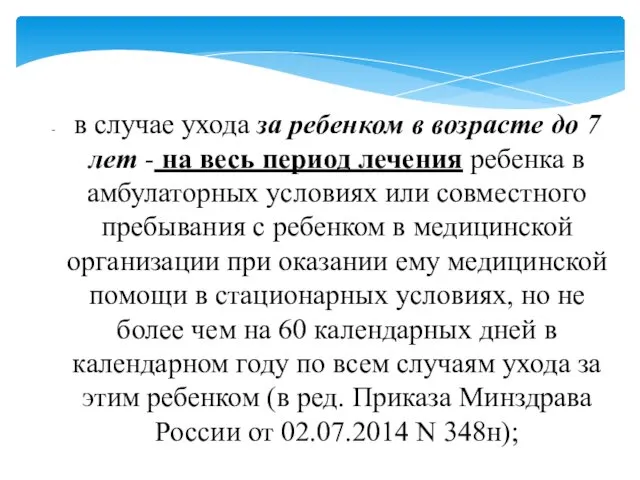 - в случае ухода за ребенком в возрасте до 7 лет - на весь период лечения ребенка в амбулаторных условиях или совместного пребывания с ребенком в медицинской организации при оказании ему медицинской помощи в стационарных условиях, но не более чем на 60 календарных дней в календарном году по всем случаям ухода за этим ребенком (в ред. Приказа Минздрава России от 02.07.2014 N 348н);